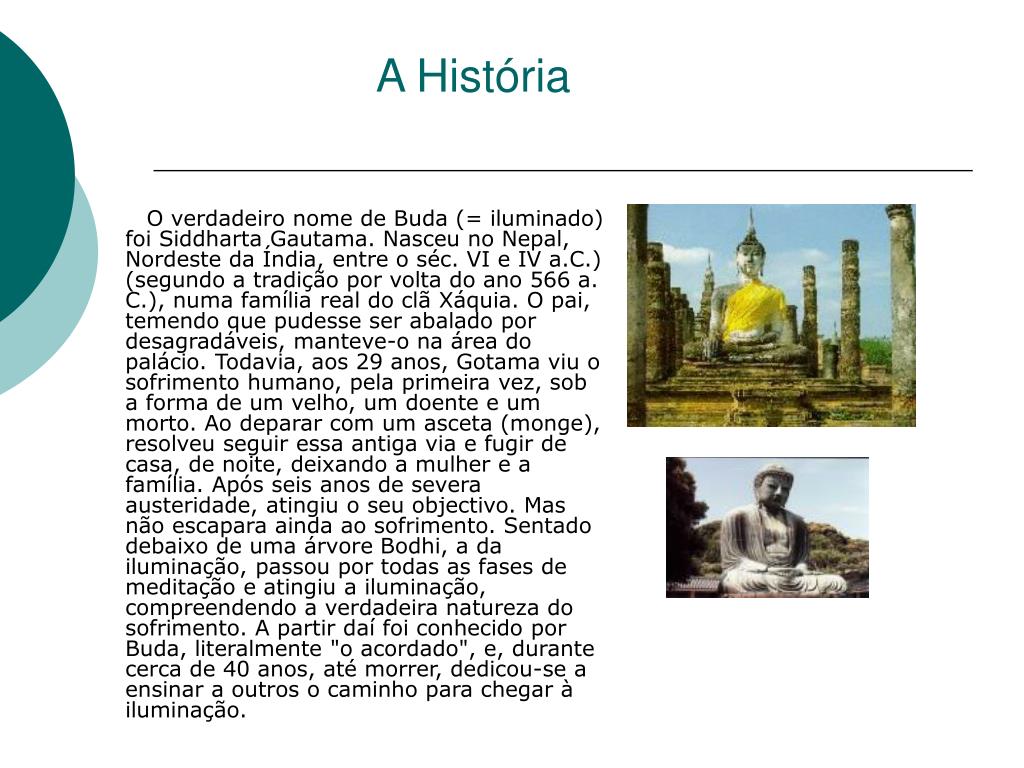 A História

O verdadeiro nome de Buda (= iluminado) foi Siddharta Gautama. Nasceu no Nepal, Nordeste da Índia, entre o séc. VI e IV a.C.) (segundo a tradição por volta do ano 566 a. C.), numa família real do clã Xáquia. O pai, temendo que pudesse ser abalado por desagradáveis, manteve-o na área do palácio. Todavia, aos 29 anos, Gotama viu o sofrimento humano, pela primeira vez, sob a forma de um velho, um doente e um morto. Ao deparar com um asceta (monge), resolveu seguir essa antiga via e fugir de casa, de noite, deixando a mulher e a família. Após seis anos de severa austeridade, atingiu o seu objectivo. Mas não escapara ainda ao sofrimento. Sentado debaixo de uma árvore Bodhi, a da iluminação, passou por todas as fases de meditação e atingiu a iluminação, compreendendo a verdadeira natureza do sofrimento. A partir daí foi conhecido por Buda, literalmente "o acordado", e, durante cerca de 40 anos, até morrer, dedicou-se a ensinar a outros o caminho para chegar à iluminação.